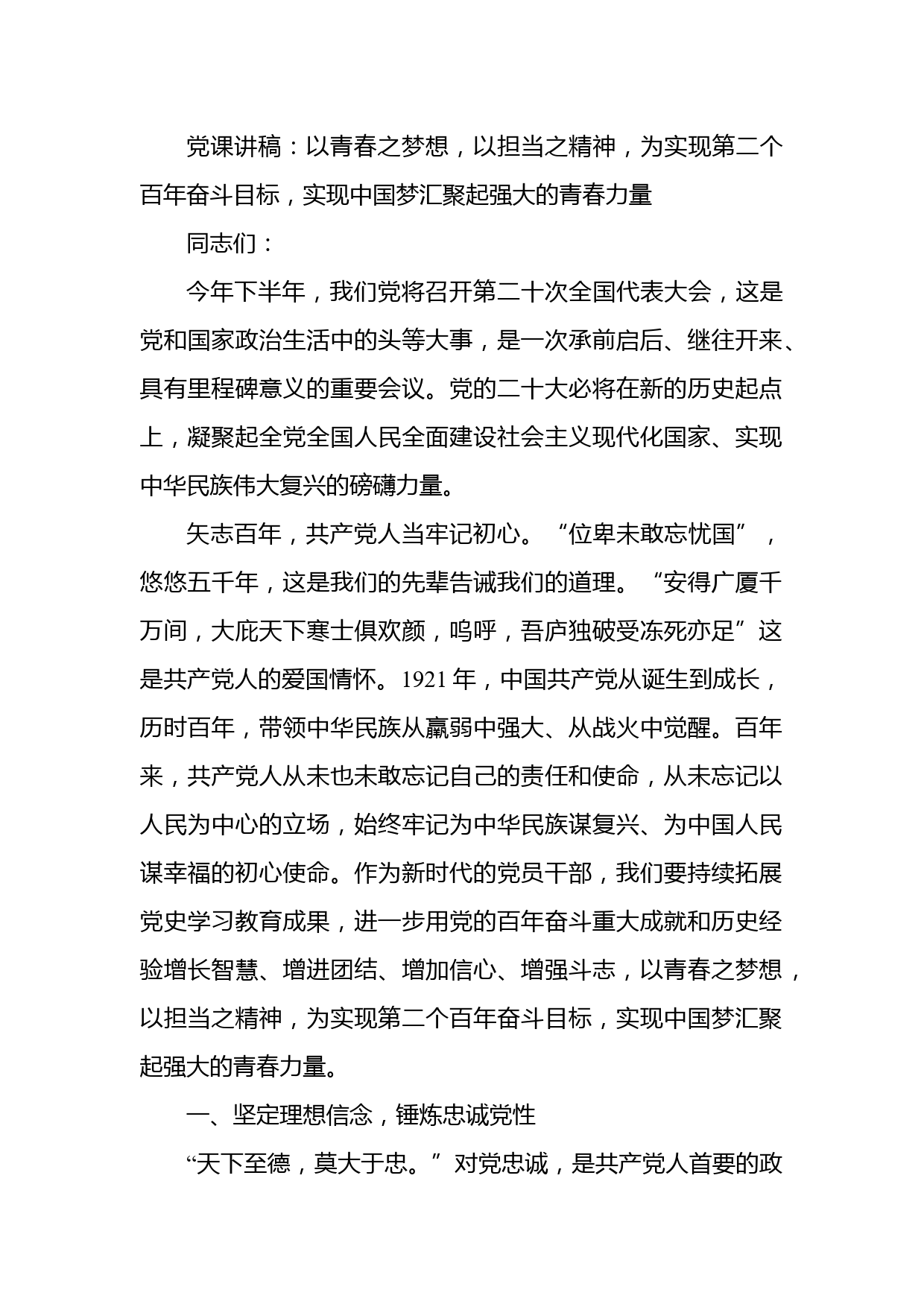 党课讲稿：以青春之梦想，以担当之精神，为实现第二个百年奋斗目标，实现中国梦汇聚起强大的青春力量

同志们：

今年下半年，我们党将召开第二十次全国代表大会，这是党和国家政治生活中的头等大事，是一次承前启后、继往开来、具有里程碑意义的重要会议。党的二十大必将在新的历史起点上，凝聚起全党全国人民全面建设社会主义现代化国家、实现中华民族伟大复兴的磅礴力量。

矢志百年，共产党人当牢记初心。“位卑未敢忘忧国”，悠悠五千年，这是我们的先辈告诫我们的道理。“安得广厦千万间，大庇天下寒士俱欢颜，呜呼，吾庐独破受冻死亦足”这是共产党人的爱国情怀。1921 年，中国共产党从诞生到成长，历时百年，带领中华民族从羸弱中强大、从战火中觉醒。百年来，共产党人从未也未敢忘记自己的责任和使命，从未忘记以人民为中心的立场，始终牢记为中华民族谋复兴、为中国人民谋幸福的初心使命。作为新时代的党员干部，我们要持续拓展党史学习教育成果，进一步用党的百年奋斗重大成就和历史经验增长智慧、增进团结、增加信心、增强斗志，以青春之梦想，以担当之精神，为实现第二个百年奋斗目标，实现中国梦汇聚起强大的青春力量。

一、坚定理想信念，锤炼忠诚党性

“天下至德，莫大于忠。”对党忠诚，是共产党人首要的政